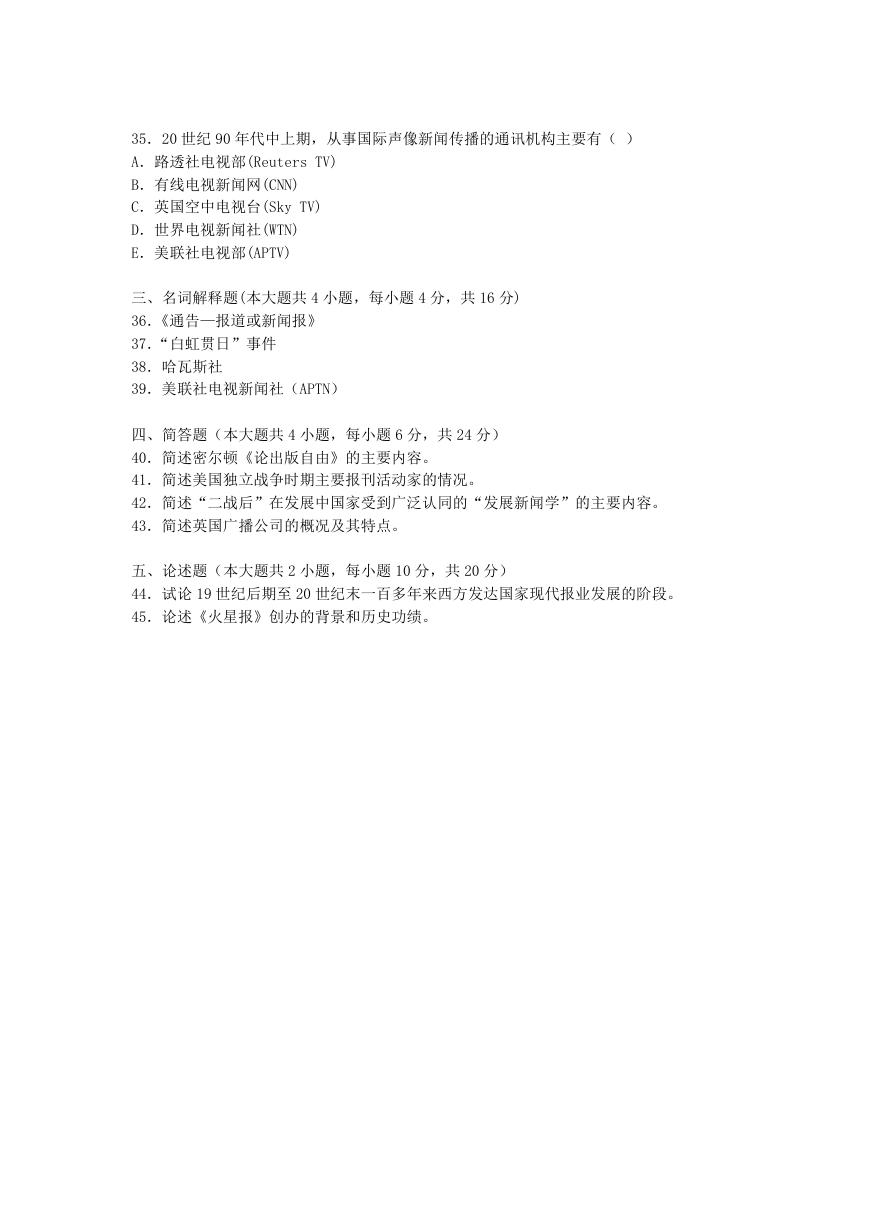 35．20 世纪 90 年代中上期，从事国际声像新闻传播的通讯机构主要有（  ）
A．路透社电视部(Reuters TV)
B．有线电视新闻网(CNN)
C．英国空中电视台(Sky TV)
D．世界电视新闻社(WTN)
E．美联社电视部(APTV)

三、名词解释题(本大题共 4 小题，每小题 4 分，共 16 分)
36.《通告—报道或新闻报》
37.“白虹贯日”事件
38．哈瓦斯社
39．美联社电视新闻社（APTN）

四、简答题（本大题共 4 小题，每小题 6 分，共 24 分）
40．简述密尔顿《论出版自由》的主要内容。
41．简述美国独立战争时期主要报刊活动家的情况。
42．简述“二战后”在发展中国家受到广泛认同的“发展新闻学”的主要内容。
43．简述英国广播公司的概况及其特点。

五、论述题（本大题共 2 小题，每小题 10 分，共 20 分）
44．试论 19 世纪后期至 20 世纪末一百多年来西方发达国家现代报业发展的阶段。
45．论述《火星报》创办的背景和历史功绩。